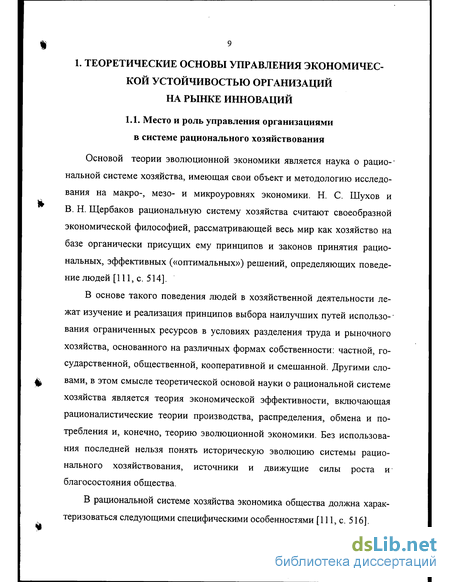 9

1. ТЕОРЕТИЧЕСКИЕ ОСНОВЫ УПРАВЛЕНИЯ ЭКОНОМИЧЕСКОЙ УСТОЙЧИВОСТЬЮ ОРГАНИЗАЦИЙ НА РЫНКЕ ИННОВАЦИЙ

1.1. Место и роль управления организациями в системе рационального хозяйствования

Основой теории эволюционной экономики является наука о рациональной системе хозяйства, имеющая свои объект и методологию исследования на макро-, мезо- и микроуровнях экономики. Н. С. Шухов и В. Н. Щербаков рациональную систему хозяйства считают своеобразной экономической философией, рассматривающей весь мир как хозяйство на базе органически присущих ему принципов и законов принятия рациональных, эффективных («оптимальных») решений, определяющих поведение людей [111, с. 514].

В основе такого поведения людей в хозяйственной деятельности лежат изучение и реализация принципов выбора наилучших путей использования ограниченных ресурсов в условиях разделения труда и рыночного хозяйства, основанного на различных формах собственности: частной, государственной, общественной, кооперативной и смешанной. Другими словами, в этом смысле теоретической основой науки о рациональной системе хозяйства является теория экономической эффективности, включающая рационалистические теории производства, распределения, обмена и потребления и, конечно, теорию эволюционной экономики. Без использования последней нельзя понять историческую эволюцию системы рационального хозяйствования, источники и движущие силы роста и благосостояния общества.

В рациональной системе хозяйства экономика общества должна характеризоваться следующими специфическими особенностями [111, с. 516].

dsLib.net
библиотека диссертаций